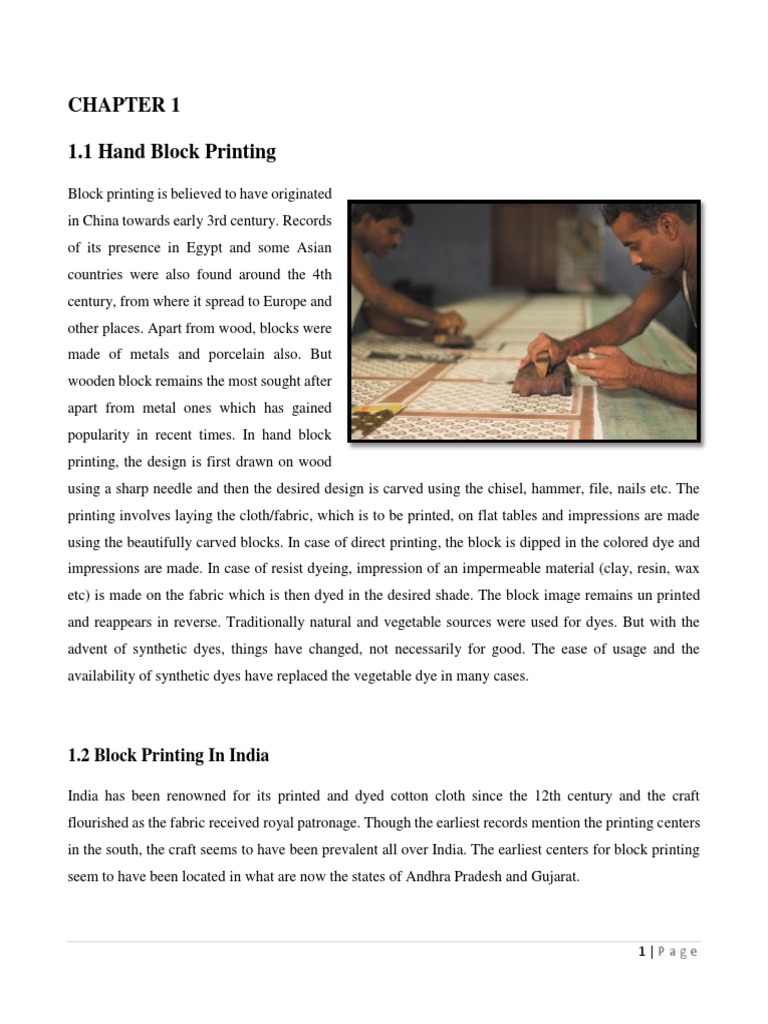 CHAPTER 1

1.1 Hand Block Printing

Block printing is believed to have originated in China towards early 3rd century. Records of its presence in Egypt and some Asian countries were also found around the 4th century, from where it spread to Europe and other places. Apart from wood, blocks were made of metals and porcelain also. But wooden block remains the most sought after apart from metal ones which has gained popularity in recent times. In hand block printing, the design is first drawn on wood using a sharp needle and then the desired design is carved using the chisel, hammer, file, nails etc. The printing involves laying the cloth/fabric, which is to be printed, on flat tables and impressions are made using the beautifully carved blocks. In case of direct printing, the block is dipped in the colored dye and impressions are made. In case of resist dyeing, impression of an impermeable material (clay, resin, wax etc) is made on the fabric which is then dyed in the desired shade. The block image remains un printed and reappears in reverse. Traditionally natural and vegetable sources were used for dyes. But with the advent of synthetic dyes, things have changed, not necessarily for good. The ease of usage and the availability of synthetic dyes have replaced the vegetable dye in many cases.

1.2 Block Printing In India

India has been renowned for its printed and dyed cotton cloth since the 12th century and the craft flourished as the fabric received royal patronage. Though the earliest records mention the printing centers in the south, the craft seems to have been prevalent all over India. The earliest centers for block printing seem to have been located in what are now the states of Andhra Pradesh and Gujarat.

1 | Page